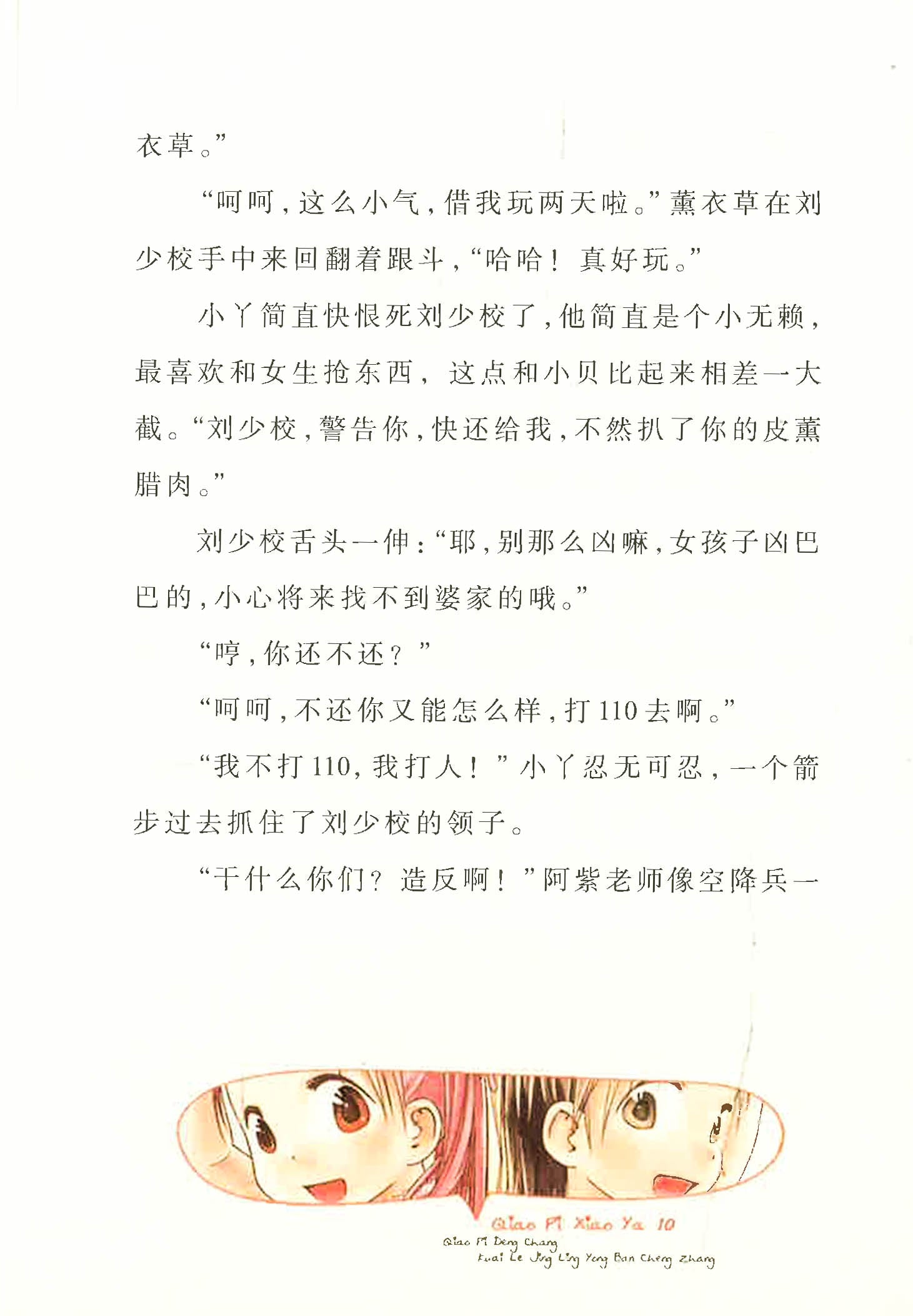 衣草。”

“呵呵，这么小气，借我玩两天啦。”薰衣草在刘少校手中来回翻着跟斗，“哈哈！真好玩。”

小丫简直快恨死刘少校了，他简直是个小无赖，最喜欢和女生抢东西，这点和小贝比起来相差一大截。“刘少校，警告你，快还给我，不然扒了你的皮薰腊肉。”

刘少校舌头一伸：“耶，别那么凶嘛，女孩子凶巴巴的，小心将来找不到婆家的哦。”

“哼，你还不还？”

“呵呵，不还你又能怎么样，打110去啊。”

“我不打110，我打人！”小丫忍无可忍，一个箭步过去抓住了刘少校的领子。

“干什么你们？造反啊！”阿紫老师像空降兵一

Qiao Pi Xiao Ya 10
Qiao Pi Deng Chang
Kuai Le Jing Ling Yong Ban Cheng Zhang